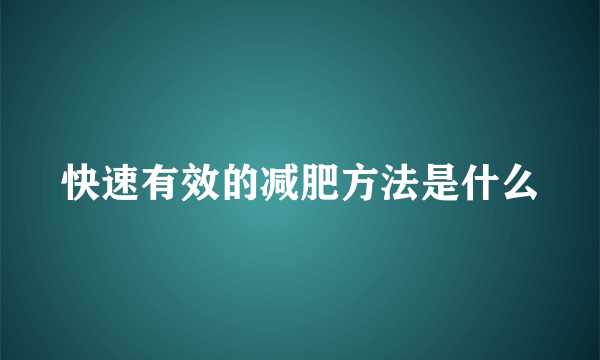 快速有效的减肥方法是什么